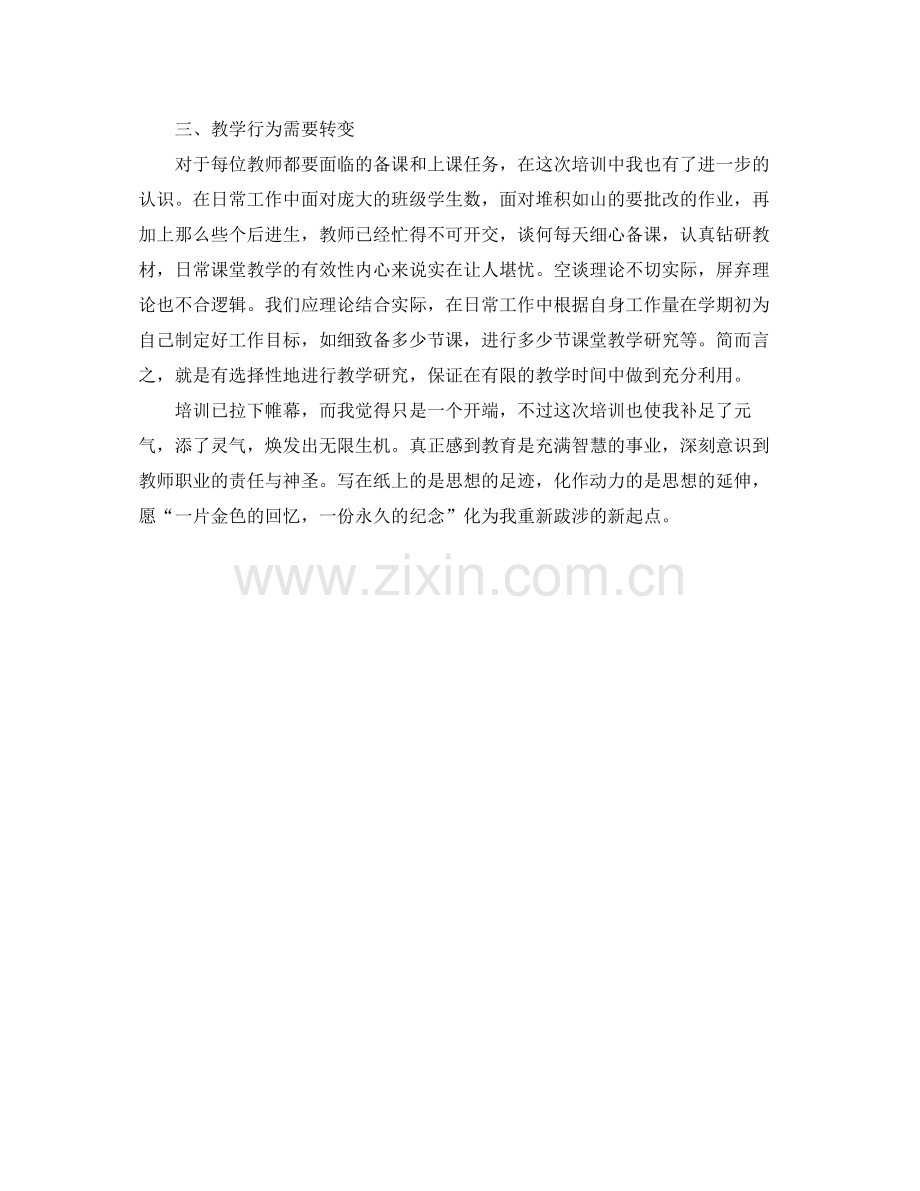 三、教学行为需要转变

对于每位教师都要面临的备课和上课任务，在这次培训中我也有了进一步的认识。在日常工作中面对庞大的班级学生数，面对堆积如山的要批改的作业，再加上那么些个后进生，教师已经忙得不可开交，谈何每天细心备课，认真钻研教材，日常课堂教学的有效性内心来说实在让人堪忧。空谈理论不切实际，屏弃理论也不合逻辑。我们应理论结合实际，在日常工作中根据自身工作量在学期初为自己制定好工作目标，如细致备多少节课，进行多少节课堂教学研究等。简而言之，就是有选择性地进行教学研究，保证在有限的教学时间中做到充分利用。

培训已拉下帷幕，而我觉得只是一个开端，不过这次培训也使我补足了元气，添了灵气，焕发出无限生机。真正感到教育是充满智慧的事业，深刻意识到教师职业的责任与神圣。写在纸上的是思想的足迹，化作动力的是思想的延伸，愿“一片金色的回忆，一份永久的纪念”化为我重新跋涉的新起点。

www.zixin.com.cn